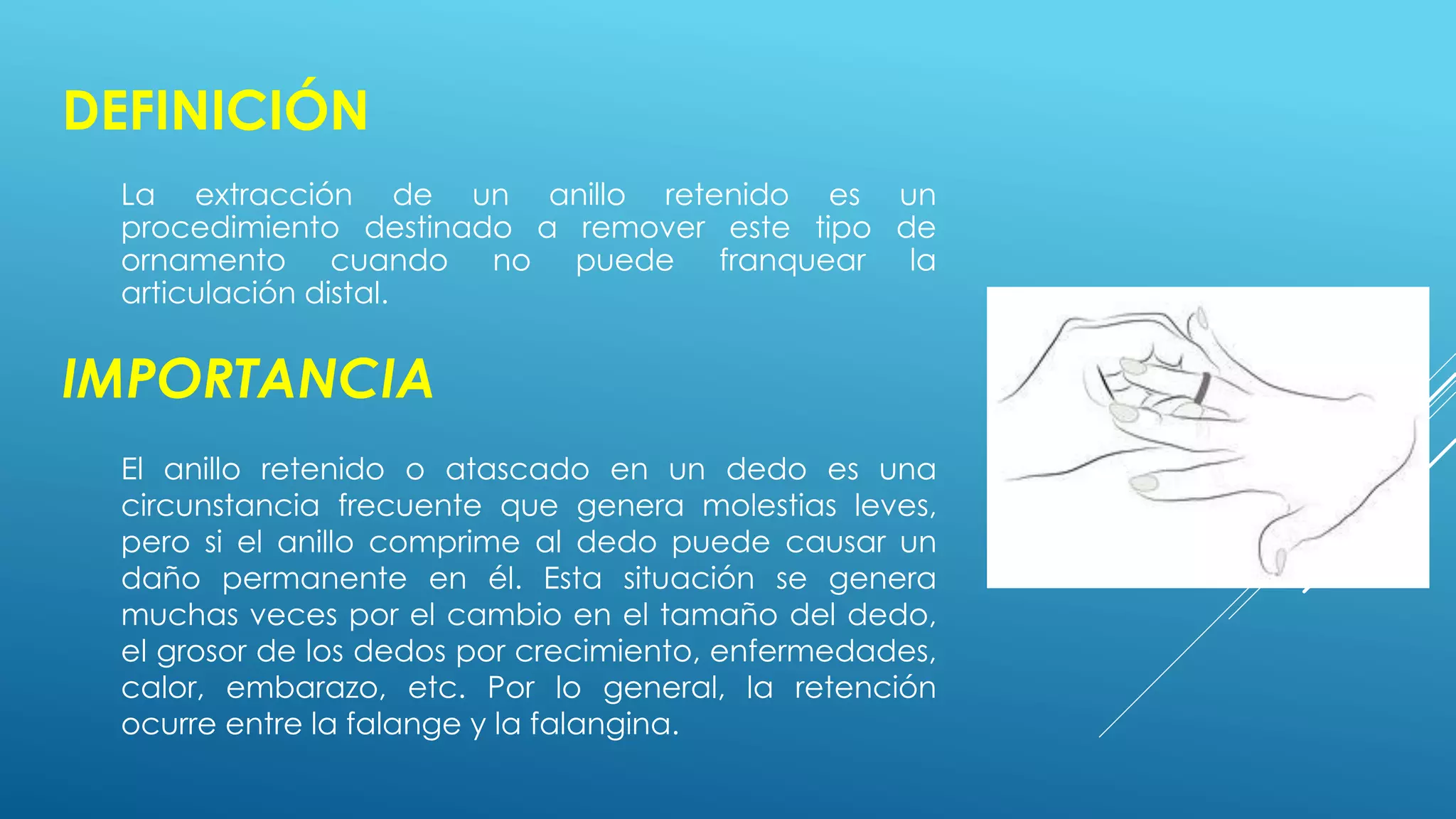 DEFINICIÓN

La extracción de un anillo retenido es un procedimiento destinado a remover este tipo de ornamento cuando no puede franquear la articulación distal.

IMPORTANCIA

El anillo retenido o atascado en un dedo es una circunstancia frecuente que genera molestias leves, pero si el anillo comprime al dedo puede causar un daño permanente en él. Esta situación se genera muchas veces por el cambio en el tamaño del dedo, el grosor de los dedos por crecimiento, enfermedades, calor, embarazo, etc. Por lo general, la retención ocurre entre la falange y la falangina.